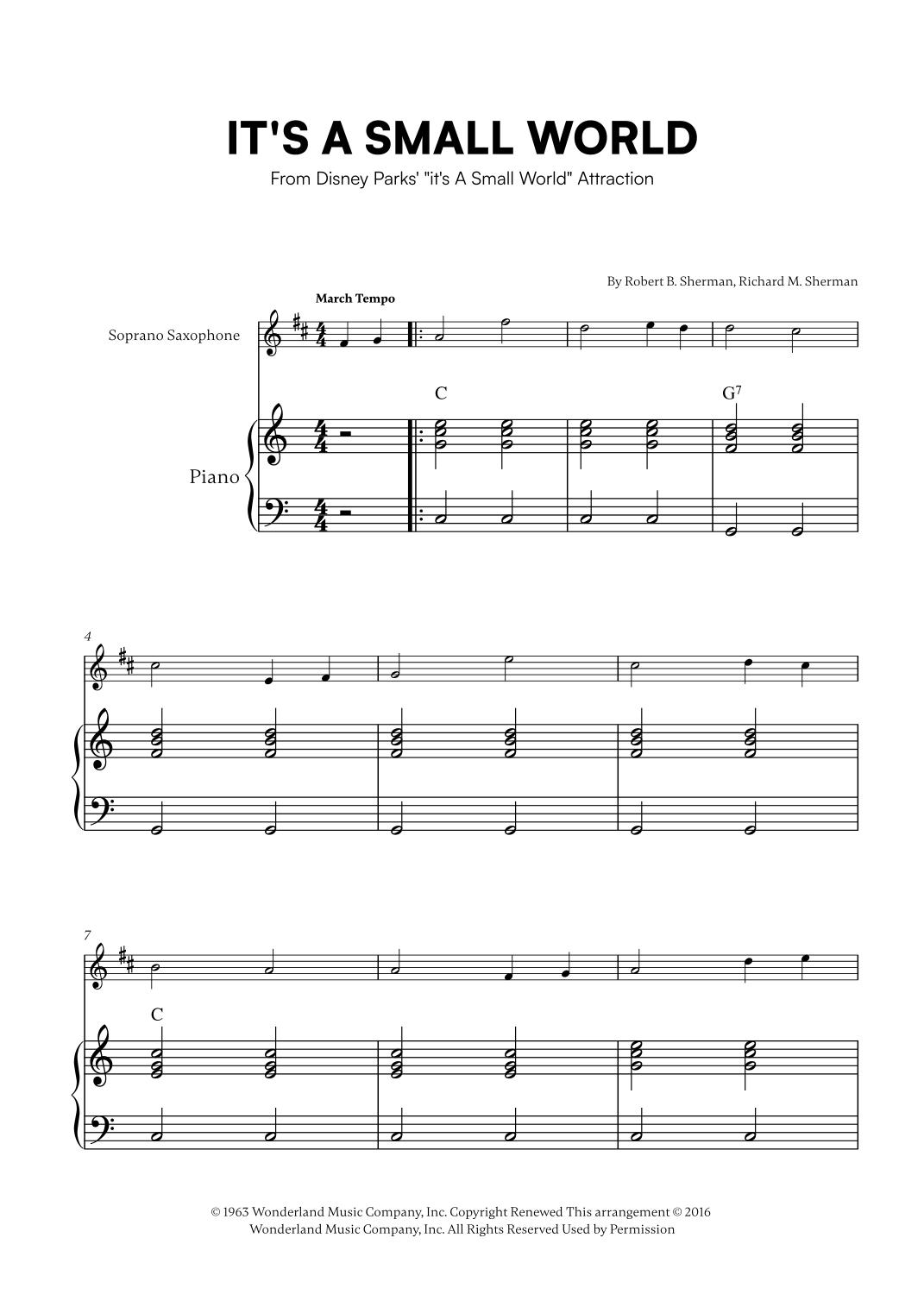 IT'S A SMALL WORLD

From Disney Parks' "it's A Small World" Attraction

By Robert B. Sherman, Richard M. Sherman

March Tempo

Soprano Saxophone

C

$G^7$

Piano

4

7

C

© 1963 Wonderland Music Company, Inc. Copyright Renewed This arrangement © 2016 Wonderland Music Company, Inc. All Rights Reserved Used by Permission